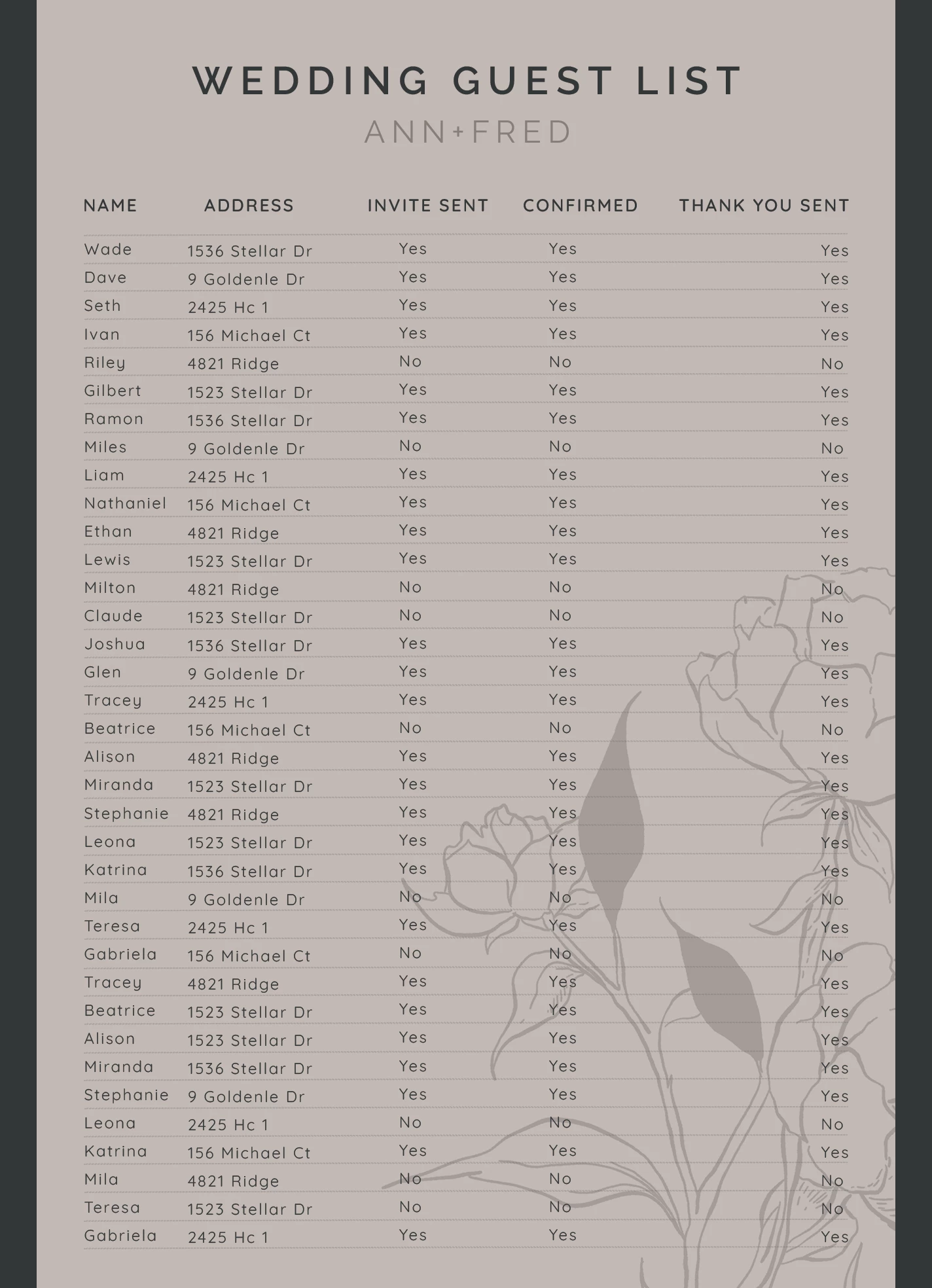 WEDDING GUEST LIST
ANN+FRED

| NAME | ADDRESS | INVITE SENT | CONFIRMED | THANK YOU SENT |
|---|---|---|---|---|
| Wade | 1536 Stellar Dr | Yes | Yes | Yes |
| Dave | 9 Goldenle Dr | Yes | Yes | Yes |
| Seth | 2425 Hc 1 | Yes | Yes | Yes |
| Ivan | 156 Michael Ct | Yes | Yes | Yes |
| Riley | 4821 Ridge | No | No | No |
| Gilbert | 1523 Stellar Dr | Yes | Yes | Yes |
| Ramon | 1536 Stellar Dr | Yes | Yes | Yes |
| Miles | 9 Goldenle Dr | No | No | No |
| Liam | 2425 Hc 1 | Yes | Yes | Yes |
| Nathaniel | 156 Michael Ct | Yes | Yes | Yes |
| Ethan | 4821 Ridge | Yes | Yes | Yes |
| Lewis | 1523 Stellar Dr | Yes | Yes | Yes |
| Milton | 4821 Ridge | No | No | No |
| Claude | 1523 Stellar Dr | No | No | No |
| Joshua | 1536 Stellar Dr | Yes | Yes | Yes |
| Glen | 9 Goldenle Dr | Yes | Yes | Yes |
| Tracey | 2425 Hc 1 | Yes | Yes | Yes |
| Beatrice | 156 Michael Ct | No | No | No |
| Alison | 4821 Ridge | Yes | Yes | Yes |
| Miranda | 1523 Stellar Dr | Yes | Yes | Yes |
| Stephanie | 4821 Ridge | Yes | Yes | Yes |
| Leona | 1523 Stellar Dr | Yes | Yes | Yes |
| Katrina | 1536 Stellar Dr | Yes | Yes | Yes |
| Mila | 9 Goldenle Dr | No | No | No |
| Teresa | 2425 Hc 1 | Yes | Yes | Yes |
| Gabriela | 156 Michael Ct | No | No | No |
| Tracey | 4821 Ridge | Yes | Yes | Yes |
| Beatrice | 1523 Stellar Dr | Yes | Yes | Yes |
| Alison | 1523 Stellar Dr | Yes | Yes | Yes |
| Miranda | 1536 Stellar Dr | Yes | Yes | Yes |
| Stephanie | 9 Goldenle Dr | Yes | Yes | Yes |
| Leona | 2425 Hc 1 | No | No | No |
| Katrina | 156 Michael Ct | Yes | Yes | Yes |
| Mila | 4821 Ridge | No | No | No |
| Teresa | 1523 Stellar Dr | No | No | No |
| Gabriela | 2425 Hc 1 | Yes | Yes | Yes |